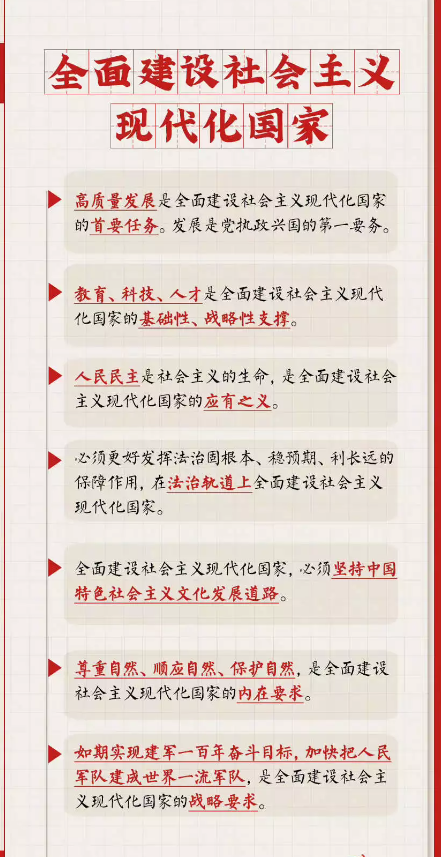 全面建设社会主义现代化国家

高质量发展是全面建设社会主义现代化国家的首要任务。发展是党执政兴国的第一要务。

教育、科技、人才是全面建设社会主义现代化国家的基础性、战略性支撑。

人民民主是社会主义的生命，是全面建设社会主义现代化国家的应有之义。

必须更好发挥法治固根本、稳预期、利长远的保障作用，在法治轨道上全面建设社会主义现代化国家。

全面建设社会主义现代化国家，必须坚持中国特色社会主义文化发展道路。

尊重自然、顺应自然、保护自然，是全面建设社会主义现代化国家的内在要求。

如期实现建军一百年奋斗目标，加快把人民军队建成世界一流军队，是全面建设社会主义现代化国家的战略要求。